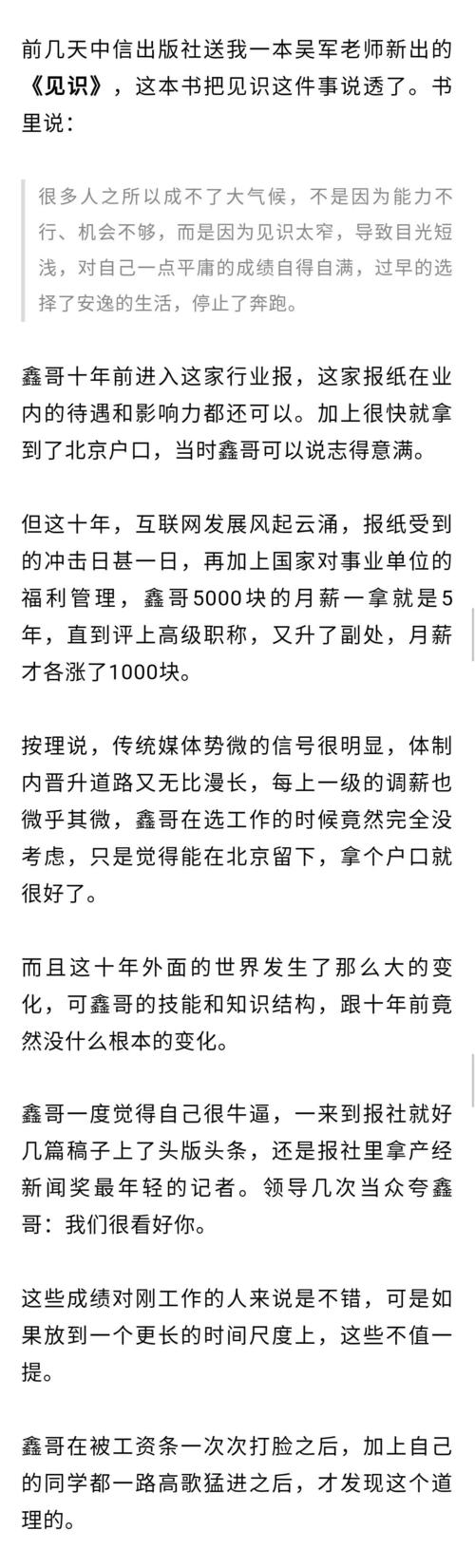 前几天中信出版社送我一本吴军老师新出的《见识》，这本书把见识这件事说透了。书里说：

很多人之所以成不了大气候，不是因为能力不行、机会不够，而是因为见识太窄，导致目光短浅，对自己一点平庸的成绩自得自满，过早的选择了安逸的生活，停止了奔跑。

鑫哥十年前进入这家行业报，这家报纸在业内的待遇和影响力都还可以。加上很快就拿到了北京户口，当时鑫哥可以说志得意满。

但这十年，互联网发展风起云涌，报纸受到的冲击日甚一日，再加上国家对事业单位的福利管理，鑫哥5000块的月薪一拿就是5年，直到评上高级职称，又升了副处，月薪才各涨了1000块。

按理说，传统媒体势微的信号很明显，体制内晋升道路又无比漫长，每上一级的调薪也微乎其微，鑫哥在选工作的时候竟然完全没考虑，只是觉得能在北京留下，拿个户口就很好了。

而且这十年外面的世界发生了那么大的变化，可鑫哥的技能和知识结构，跟十年前竟然没什么根本的变化。

鑫哥一度觉得自己很牛逼，一来到报社就好几篇稿子上了头版头条，还是报社里拿产经新闻奖最年轻的记者。领导几次当众夸鑫哥：我们很看好你。

这些成绩对刚工作的人来说是不错，可是如果放到一个更长的时间尺度上，这些不值一提。

鑫哥在被工资条一次次打脸之后，加上自己的同学都一路高歌猛进之后，才发现这个道理的。